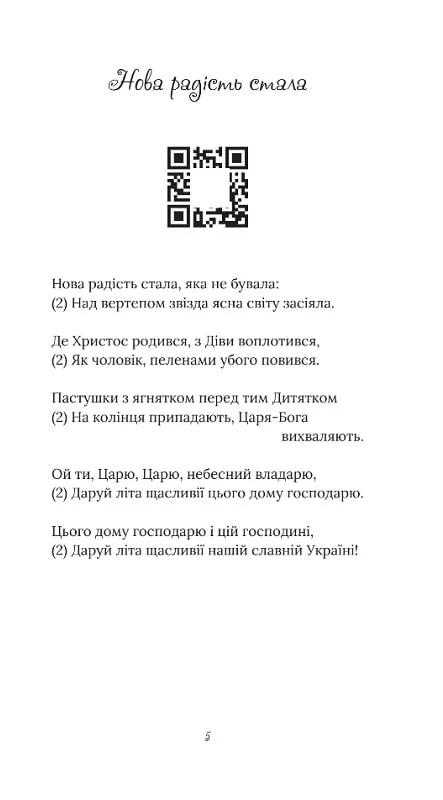 Нова радість стала

Нова радість стала, яка не бувала:
(2) Над вертепом звізда ясна світу засіяла.

Де Христос родився, з Діви воплотився,
(2) Як чоловік, пеленами убого повився.

Пастушки з ягнятком перед тим Дитятком
(2) На колінця припадають, Царя-Бога вихваляють.

Ой ти, Царю, Царю, небесний владарю,
(2) Даруй літа щасливії цього дому господарю.

Цього дому господарю і цій господині,
(2) Даруй літа щасливії нашій славній Україні!

5